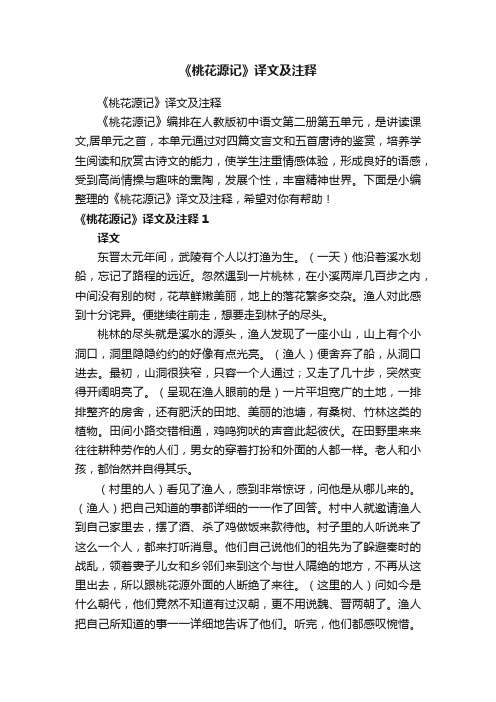 《桃花源记》译文及注释

《桃花源记》译文及注释

《桃花源记》编排在人教版初中语文第二册第五单元，是讲读课文,居单元之首，本单元通过对四篇文言文和五首唐诗的鉴赏，培养学生阅读和欣赏古诗文的能力，使学生注重情感体验，形成良好的语感，受到高尚情操与趣味的熏陶，发展个性，丰富精神世界。下面是小编整理的《桃花源记》译文及注释，希望对你有帮助！

《桃花源记》译文及注释 1

译文

东晋太元年间，武陵有个人以打渔为生。（一天）他沿着溪水划船，忘记了路程的远近。忽然遇到一片桃林，在小溪两岸几百步之内，中间没有别的树，花草鲜嫩美丽，地上的落花繁多交杂。渔人对此感到十分诧异。便继续往前走，想要走到林子的尽头。

桃林的尽头就是溪水的源头，渔人发现了一座小山，山上有个小洞口，洞里隐隐约约的好像有点光亮。（渔人）便舍弃了船，从洞口进去。最初，山洞很狭窄，只容一个人通过；又走了几十步，突然变得开阔明亮了。（呈现在渔人眼前的是）一片平坦宽广的土地，一排排整齐的房舍，还有肥沃的田地、美丽的池塘，有桑树、竹林这类的植物。田间小路交错相通，鸡鸣狗吠的声音此起彼伏。在田野里来来往往耕种劳作的人们，男女的穿着打扮和外面的人都一样。老人和小孩，都怡然并自得其乐。

（村里的人）看见了渔人，感到非常惊讶，问他是从哪儿来的。（渔人）把自己知道的事都详细的一一作了回答。村中人就邀请渔人到自己家里去，摆了酒、杀了鸡做饭来款待他。村子里的人听说来了这么一个人，都来打听消息。他们自己说他们的祖先为了躲避秦时的战乱，领着妻子儿女和乡邻们来到这个与世人隔绝的地方，不再从这里出去，所以跟桃花源外面的人断绝了来往。（这里的人）问如今是什么朝代，他们竟然不知道有过汉朝，更不用说魏、晋两朝了。渔人把自己所知道的事一一详细地告诉了他们。听完，他们都感叹惋惜。